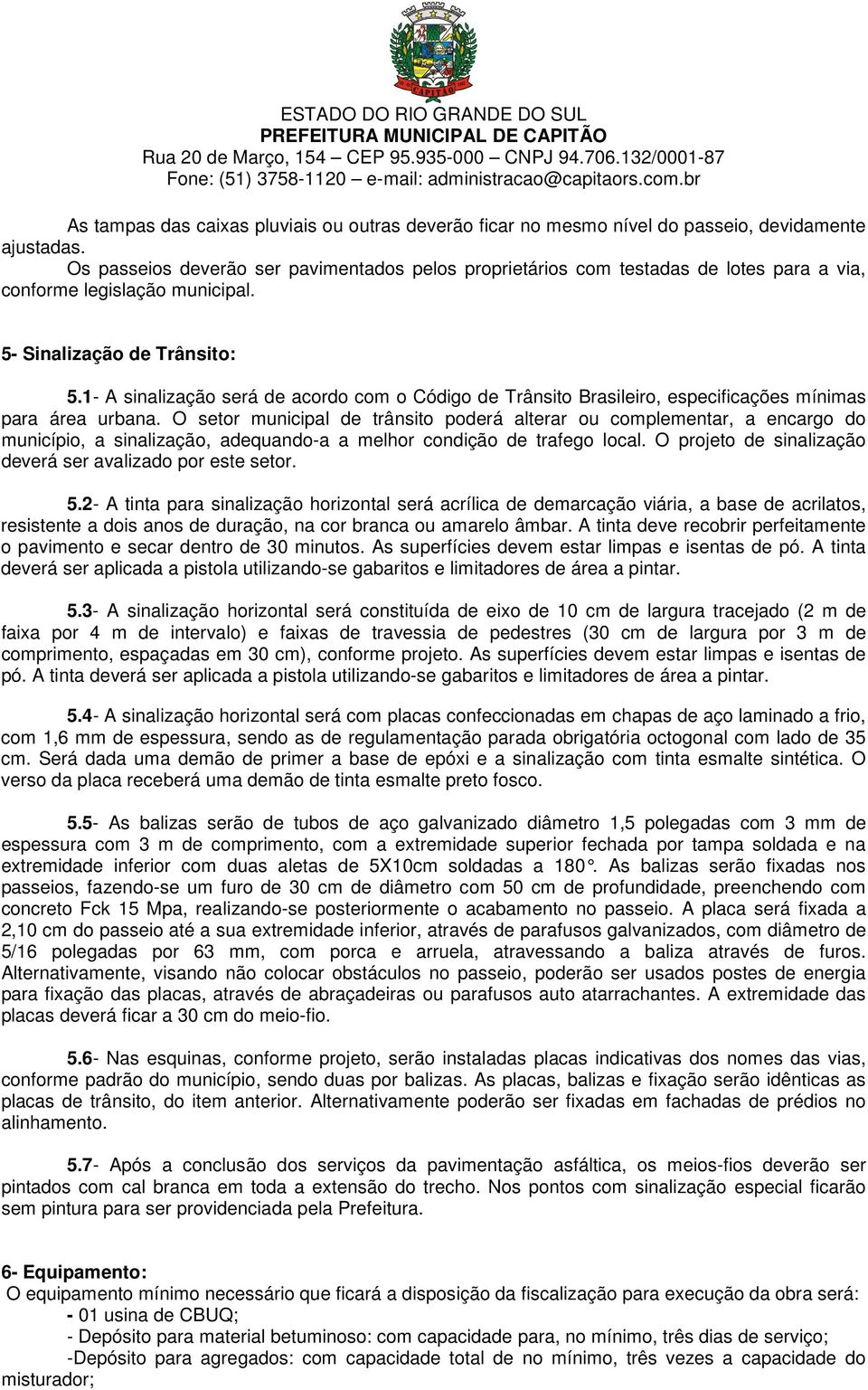 CAPITÃO

ESTADO DO RIO GRANDE DO SUL
PREFEITURA MUNICIPAL DE CAPITÃO
Rua 20 de Março, 154 – CEP 95.935-000 – CNPJ 94.706.132/0001-87
Fone: (51) 3758-1120 – e-mail: administracao@capitaors.com.br

As tampas das caixas pluviais ou outras deverão ficar no mesmo nível do passeio, devidamente ajustadas.

Os passeios deverão ser pavimentados pelos proprietários com testadas de lotes para a via, conforme legislação municipal.

5- Sinalização de Trânsito:

5.1- A sinalização será de acordo com o Código de Trânsito Brasileiro, especificações mínimas para área urbana. O setor municipal de trânsito poderá alterar ou complementar, a encargo do município, a sinalização, adequando-a a melhor condição de trafego local. O projeto de sinalização deverá ser avalizado por este setor.

5.2- A tinta para sinalização horizontal será acrílica de demarcação viária, a base de acrilatos, resistente a dois anos de duração, na cor branca ou amarelo âmbar. A tinta deve recobrir perfeitamente o pavimento e secar dentro de 30 minutos. As superfícies devem estar limpas e isentas de pó. A tinta deverá ser aplicada a pistola utilizando-se gabaritos e limitadores de área a pintar.

5.3- A sinalização horizontal será constituída de eixo de 10 cm de largura tracejado (2 m de faixa por 4 m de intervalo) e faixas de travessia de pedestres (30 cm de largura por 3 m de comprimento, espaçadas em 30 cm), conforme projeto. As superfícies devem estar limpas e isentas de pó. A tinta deverá ser aplicada a pistola utilizando-se gabaritos e limitadores de área a pintar.

5.4- A sinalização horizontal será com placas confeccionadas em chapas de aço laminado a frio, com 1,6 mm de espessura, sendo as de regulamentação parada obrigatória octogonal com lado de 35 cm. Será dada uma demão de primer a base de epóxi e a sinalização com tinta esmalte sintética. O verso da placa receberá uma demão de tinta esmalte preto fosco.

5.5- As balizas serão de tubos de aço galvanizado diâmetro 1,5 polegadas com 3 mm de espessura com 3 m de comprimento, com a extremidade superior fechada por tampa soldada e na extremidade inferior com duas aletas de 5X10cm soldadas a 180°. As balizas serão fixadas nos passeios, fazendo-se um furo de 30 cm de diâmetro com 50 cm de profundidade, preenchendo com concreto Fck 15 Mpa, realizando-se posteriormente o acabamento no passeio. A placa será fixada a 2,10 cm do passeio até a sua extremidade inferior, através de parafusos galvanizados, com diâmetro de 5/16 polegadas por 63 mm, com porca e arruela, atravessando a baliza através de furos. Alternativamente, visando não colocar obstáculos no passeio, poderão ser usados postes de energia para fixação das placas, através de abraçadeiras ou parafusos auto atarrachantes. A extremidade das placas deverá ficar a 30 cm do meio-fio.

5.6- Nas esquinas, conforme projeto, serão instaladas placas indicativas dos nomes das vias, conforme padrão do município, sendo duas por balizas. As placas, balizas e fixação serão idênticas as placas de trânsito, do item anterior. Alternativamente poderão ser fixadas em fachadas de prédios no alinhamento.

5.7- Após a conclusão dos serviços da pavimentação asfáltica, os meios-fios deverão ser pintados com cal branca em toda a extensão do trecho. Nos pontos com sinalização especial ficarão sem pintura para ser providenciada pela Prefeitura.

6- Equipamento:
O equipamento mínimo necessário que ficará a disposição da fiscalização para execução da obra será:
- 01 usina de CBUQ;
- Depósito para material betuminoso: com capacidade para, no mínimo, três dias de serviço;
-Depósito para agregados: com capacidade total de no mínimo, três vezes a capacidade do misturador;